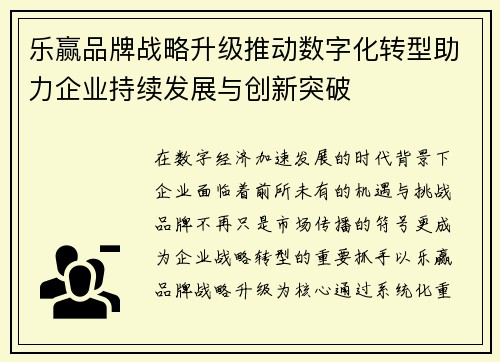 乐赢品牌战略升级推动数字化转型助力企业持续发展与创新突破

在数字经济加速发展的时代背景下企业面临着前所未有的机遇与挑战品牌不再只是市场传播的符号更成为企业战略转型的重要抓手以乐赢品牌战略升级为核心通过系统化重